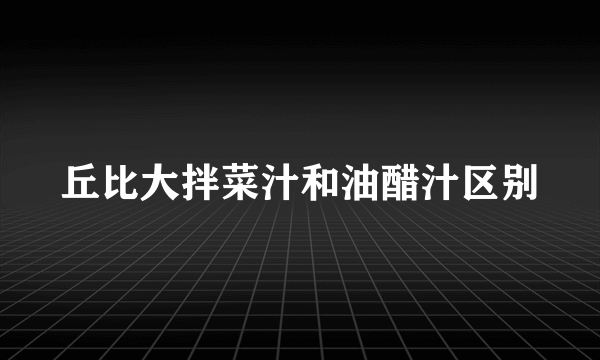 丘比大拌菜汁和油醋汁区别